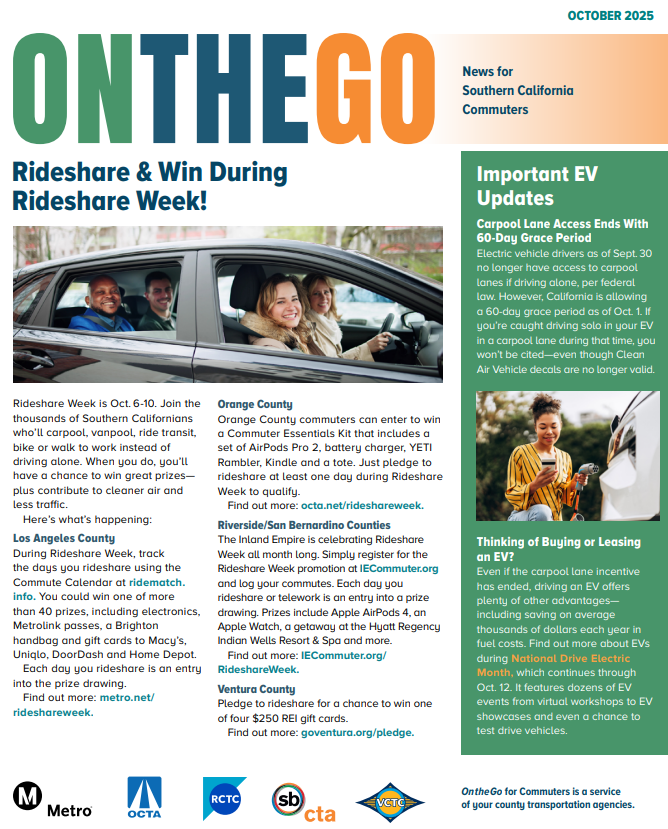 OCTOBER 2025

ONTHEGO

News for Southern California Commuters

Rideshare & Win During Rideshare Week!

Rideshare Week is Oct. 6-10. Join the thousands of Southern Californians who'll carpool, vanpool, ride transit, bike or walk to work instead of driving alone. When you do, you'll have a chance to win great prizes—plus contribute to cleaner air and less traffic.

Here's what's happening:

Los Angeles County
During Rideshare Week, track the days you rideshare using the Commute Calendar at ridematch.info. You could win one of more than 40 prizes, including electronics, Metrolink passes, a Brighton handbag and gift cards to Macy's, Uniqlo, DoorDash and Home Depot.

Each day you rideshare is an entry into the prize drawing.

Find out more: metro.net/rideshareweek.

Orange County
Orange County commuters can enter to win a Commuter Essentials Kit that includes a set of AirPods Pro 2, battery charger, YETI Rambler, Kindle and a tote. Just pledge to rideshare at least one day during Rideshare Week to qualify.

Find out more: octa.net/rideshareweek.

Riverside/San Bernardino Counties
The Inland Empire is celebrating Rideshare Week all month long. Simply register for the Rideshare Week promotion at IECommuter.org and log your commutes. Each day you rideshare or telework is an entry into a prize drawing. Prizes include Apple AirPods 4, an Apple Watch, a getaway at the Hyatt Regency Indian Wells Resort & Spa and more.

Find out more: IECommuter.org/RideshareWeek.

Ventura County
Pledge to rideshare for a chance to win one of four $250 REI gift cards.

Find out more: goventura.org/pledge.

Important EV Updates

Carpool Lane Access Ends With 60-Day Grace Period
Electric vehicle drivers as of Sept. 30 no longer have access to carpool lanes if driving alone, per federal law. However, California is allowing a 60-day grace period as of Oct. 1. If you're caught driving solo in your EV in a carpool lane during that time, you won't be cited—even though Clean Air Vehicle decals are no longer valid.

Thinking of Buying or Leasing an EV?
Even if the carpool lane incentive has ended, driving an EV offers plenty of other advantages—including saving on average thousands of dollars each year in fuel costs. Find out more about EVs during National Drive Electric Month, which continues through Oct. 12. It features dozens of EV events from virtual workshops to EV showcases and even a chance to test drive vehicles.

M Metro

OCTA

RCTC

sb cta

VCTC

OntheGo for Commuters is a service of your county transportation agencies.